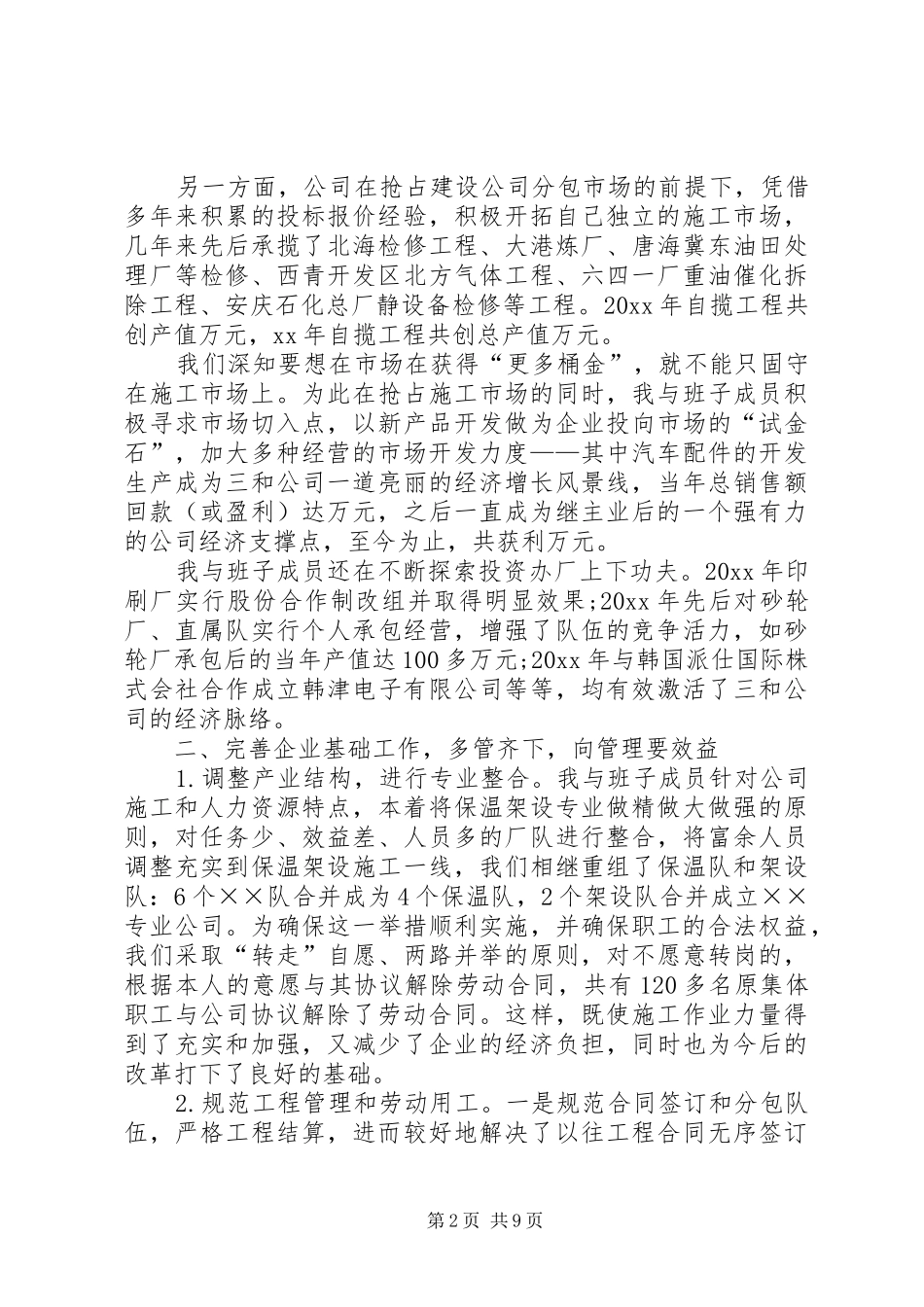 另一方面，公司在抢占建设公司分包市场的前提下，凭借多年来积累的投标报价经验，积极开拓自己独立的施工市场，几年来先后承揽了北海检修工程、大港炼厂、唐海冀东油田处理厂等检修、西青开发区北方气体工程、六四一厂重油催化拆除工程、安庆石化总厂静设备检修等工程。20xx年自揽工程共创产值万元，xx年自揽工程共创总产值万元。

我们深知要想在市场在获得“更多桶金”，就不能只固守在施工市场上。为此在抢占施工市场的同时，我与班子成员积极寻求市场切入点，以新产品开发做为企业投向市场的“试金石”，加大多种经营的市场开发力度——其中汽车配件的开发生产成为三和公司一道亮丽的经济增长风景线，当年总销售额回款（或盈利）达万元，之后一直成为继主业后的一个强有力的公司经济支撑点，至今为止，共获利万元。

我与班子成员还在不断探索投资办厂上下功夫。20xx年印刷厂实行股份合作制改组并取得明显效果;20xx年先后对砂轮厂、直属队实行个人承包经营，增强了队伍的竞争活力，如砂轮厂承包后的当年产值达100多万元;20xx年与韩国派仕国际株式会社合作成立韩津电子有限公司等等，均有效激活了三和公司的经济脉络。

二、完善企业基础工作，多管齐下，向管理要效益

1.调整产业结构，进行专业整合。我与班子成员针对公司施工和人力资源特点，本着将保温架设专业做精做大做强的原则，对任务少、效益差、人员多的厂队进行整合，将富余人员调整充实到保温架设施工一线，我们相继重组了保温队和架设队：6个××队合并成为4个保温队，2个架设队合并成立××专业公司。为确保这一举措顺利实施，并确保职工的合法权益，我们采取“转走”自愿、两路并举的原则，对不愿意转岗的，根据本人的意愿与其协议解除劳动合同，共有120多名原集体职工与公司协议解除了劳动合同。这样，既使施工作业力量得到了充实和加强，又减少了企业的经济负担，同时也为今后的改革打下了良好的基础。

2.规范工程管理和劳动用工。一是规范合同签订和分包队伍，严格工程结算，进而较好地解决了以往工程合同无序签订

第2页 共9页